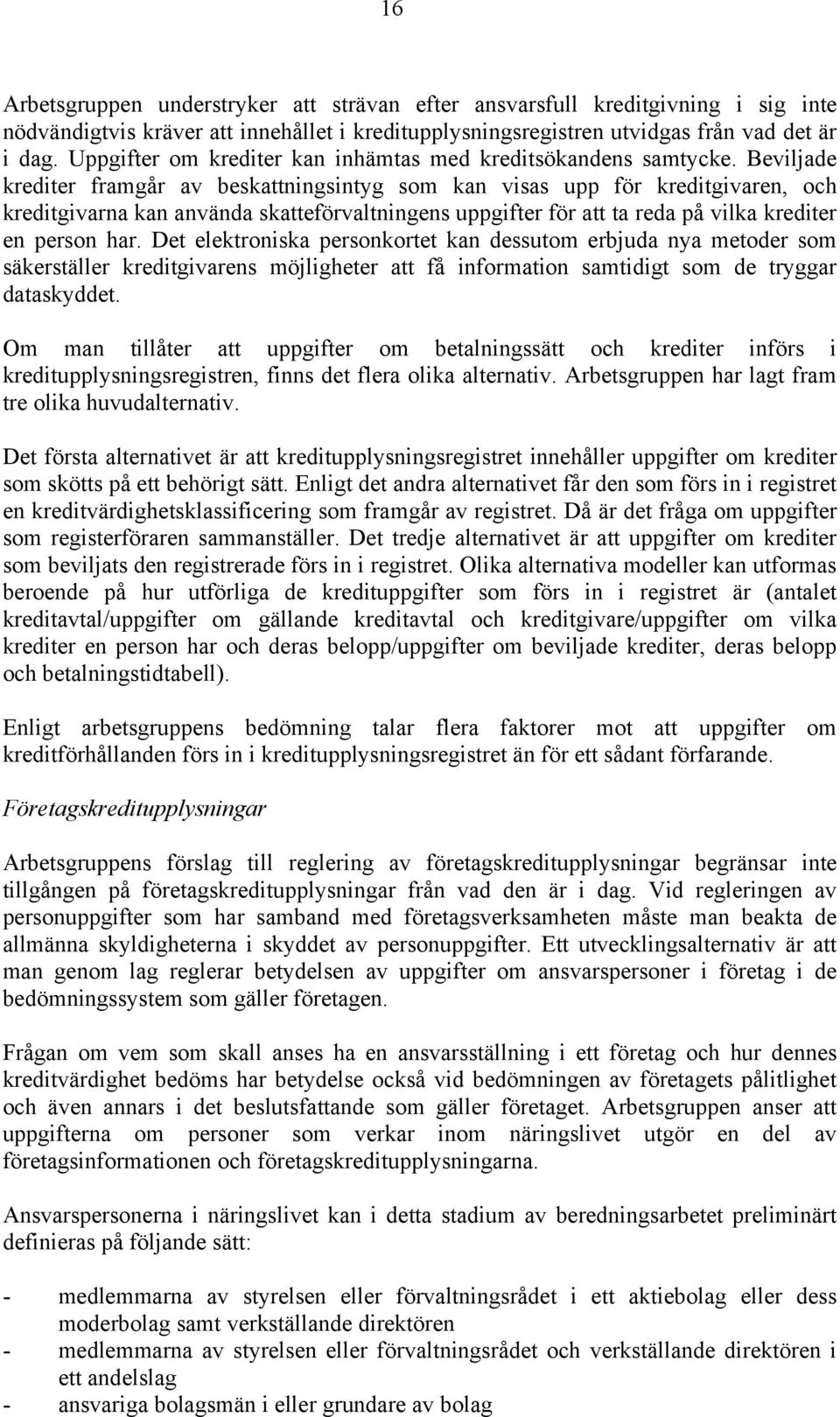 16

Arbetsgruppen understryker att strävan efter ansvarsfull kreditgivning i sig inte nödvändigtvis kräver att innehållet i kreditupplysningsregistren utvidgas från vad det är i dag. Uppgifter om krediter kan inhämtas med kreditsökandens samtycke. Beviljade krediter framgår av beskattningsintyg som kan visas upp för kreditgivaren, och kreditgivarna kan använda skatteförvaltningens uppgifter för att ta reda på vilka krediter en person har. Det elektroniska personkortet kan dessutom erbjuda nya metoder som säkerställer kreditgivarens möjligheter att få information samtidigt som de tryggar dataskyddet.

Om man tillåter att uppgifter om betalningssätt och krediter införs i kreditupplysningsregistren, finns det flera olika alternativ. Arbetsgruppen har lagt fram tre olika huvudalternativ.

Det första alternativet är att kreditupplysningsregistret innehåller uppgifter om krediter som skötts på ett behörigt sätt. Enligt det andra alternativet får den som förs in i registret en kreditvärdighetsklassificering som framgår av registret. Då är det fråga om uppgifter som registerföraren sammanställer. Det tredje alternativet är att uppgifter om krediter som beviljats den registrerade förs in i registret. Olika alternativa modeller kan utformas beroende på hur utförliga de kredituppgifter som förs in i registret är (antalet kreditavtal/uppgifter om gällande kreditavtal och kreditgivare/uppgifter om vilka krediter en person har och deras belopp/uppgifter om beviljade krediter, deras belopp och betalningstidtabell).

Enligt arbetsgruppens bedömning talar flera faktorer mot att uppgifter om kreditförhållanden förs in i kreditupplysningsregistret än för ett sådant förfarande.

Företagskreditupplysningar

Arbetsgruppens förslag till reglering av företagskreditupplysningar begränsar inte tillgången på företagskreditupplysningar från vad den är i dag. Vid regleringen av personuppgifter som har samband med företagsverksamheten måste man beakta de allmänna skyldigheterna i skyddet av personuppgifter. Ett utvecklingsalternativ är att man genom lag reglerar betydelsen av uppgifter om ansvarspersoner i företag i de bedömningssystem som gäller företagen.

Frågan om vem som skall anses ha en ansvarsställning i ett företag och hur dennes kreditvärdighet bedöms har betydelse också vid bedömningen av företagets pålitlighet och även annars i det beslutsfattande som gäller företaget. Arbetsgruppen anser att uppgifterna om personer som verkar inom näringslivet utgör en del av företagsinformationen och företagskreditupplysningarna.

Ansvarspersonerna i näringslivet kan i detta stadium av beredningsarbetet preliminärt definieras på följande sätt:

- medlemmarna av styrelsen eller förvaltningsrådet i ett aktiebolag eller dess moderbolag samt verkställande direktören
- medlemmarna av styrelsen eller förvaltningsrådet och verkställande direktören i ett andelslag
- ansvariga bolagsmän i eller grundare av bolag